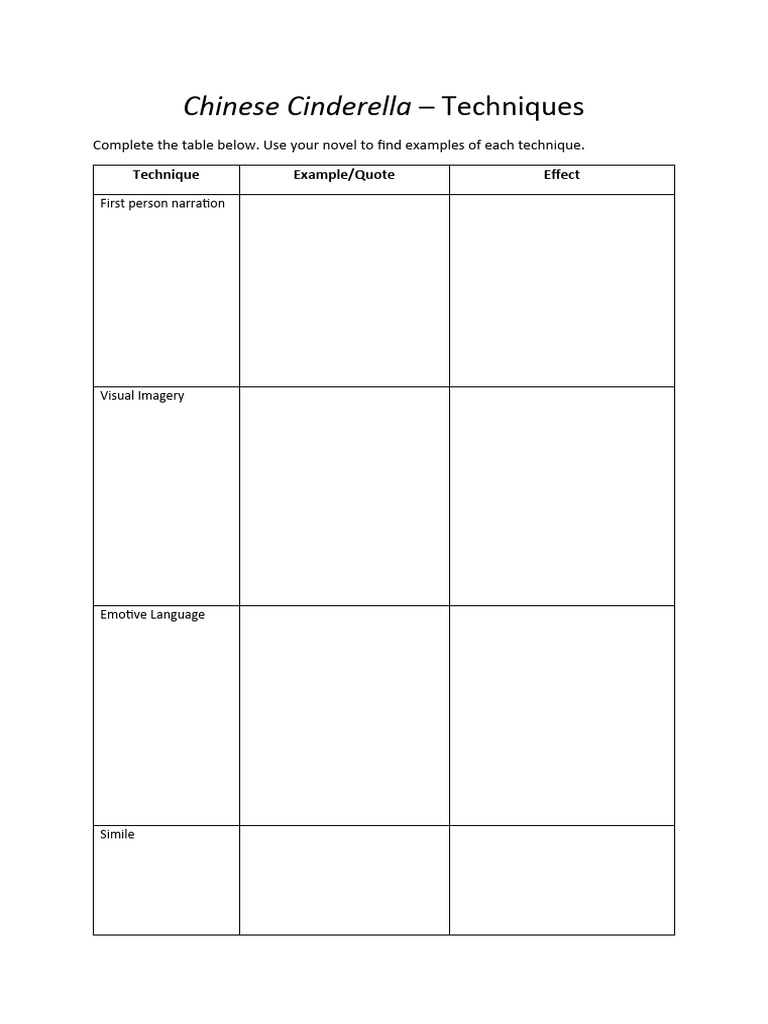 Chinese Cinderella – Techniques

Complete the table below. Use your novel to find examples of each technique.

| Technique | Example/Quote | Effect |
|---|---|---|
| First person narration | | |
| Visual Imagery | | |
| Emotive Language | | |
| Simile | | |